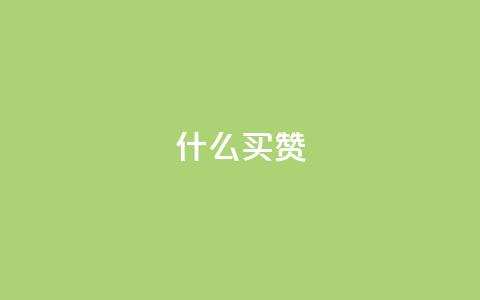 什么买赞